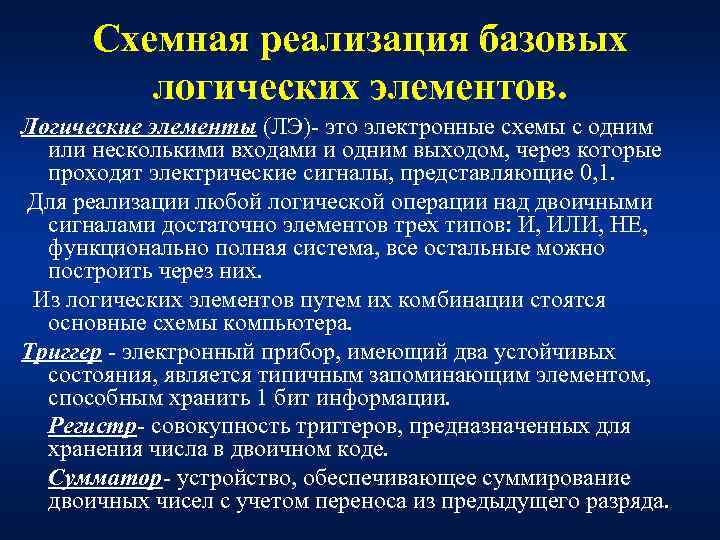 Схемная реализация базовых логических элементов.

Логические элементы (ЛЭ)- это электронные схемы с одним или несколькими входами и одним выходом, через которые проходят электрические сигналы, представляющие 0,1.

Для реализации любой логической операции над двоичными сигналами достаточно элементов трех типов: И, ИЛИ, НЕ, функционально полная система, все остальные можно построить через них.

Из логических элементов путем их комбинации стоятся основные схемы компьютера.

Триггер - электронный прибор, имеющий два устойчивых состояния, является типичным запоминающим элементом, способным хранить 1 бит информации.

Регистр- совокупность триггеров, предназначенных для хранения числа в двоичном коде.

Сумматор- устройство, обеспечивающее суммирование двоичных чисел с учетом переноса из предыдущего разряда.